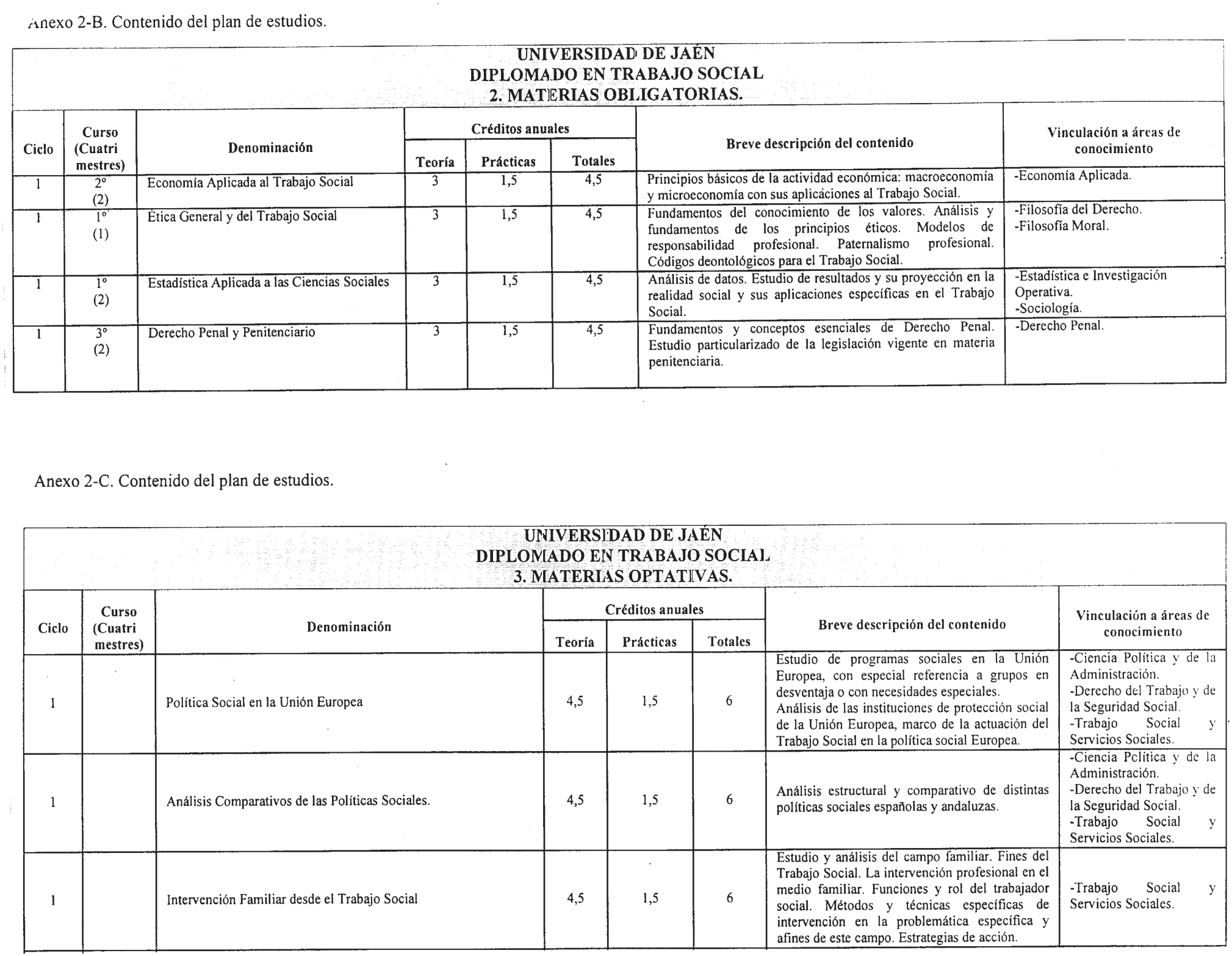 Anexo 2-B. Contenido del plan de estudios.

UNIVERSIDAD DE JAÉN
DIPLOMADO EN TRABAJO SOCIAL
2. MATERIAS OBLIGATORIAS.

| Ciclo | Curso (Cuatri mestres) | Denominación | Créditos anuales Teoría | Créditos anuales Prácticas | Créditos anuales Totales | Breve descripción del contenido | Vinculación a áreas de conocimiento |
|---|---|---|---|---|---|---|---|
| 1 | 2º (2) | Economía Aplicada al Trabajo Social | 3 | 1,5 | 4,5 | Principios básicos de la actividad económica: macroeconomía y microeconomía con sus aplicaciones al Trabajo Social. | -Economía Aplicada. |
| 1 | 1º (1) | Ética General y del Trabajo Social | 3 | 1,5 | 4,5 | Fundamentos del conocimiento de los valores. Análisis y fundamentos de los principios éticos. Modelos de responsabilidad profesional. Paternalismo profesional. Códigos deontológicos para el Trabajo Social. | -Filosofía del Derecho. -Filosofía Moral. |
| 1 | 1º (2) | Estadística Aplicada a las Ciencias Sociales | 3 | 1,5 | 4,5 | Análisis de datos. Estudio de resultados y su proyección en la realidad social y sus aplicaciones específicas en el Trabajo Social. | -Estadística e Investigación Operativa. -Sociología. |
| 1 | 3º (2) | Derecho Penal y Penitenciario | 3 | 1,5 | 4,5 | Fundamentos y conceptos esenciales de Derecho Penal. Estudio particularizado de la legislación vigente en materia penitenciaria. | -Derecho Penal. |

Anexo 2-C. Contenido del plan de estudios.

UNIVERSIDAD DE JAÉN
DIPLOMADO EN TRABAJO SOCIAL
3. MATERIAS OPTATIVAS.

| Ciclo | Curso (Cuatri mestres) | Denominación | Créditos anuales Teoría | Créditos anuales Prácticas | Créditos anuales Totales | Breve descripción del contenido | Vinculación a áreas de conocimiento |
|---|---|---|---|---|---|---|---|
| 1 | | Política Social en la Unión Europea | 4,5 | 1,5 | 6 | Estudio de programas sociales en la Unión Europea, con especial referencia a grupos en desventaja o con necesidades especiales. Análisis de las instituciones de protección social de la Unión Europea, marco de la actuación del Trabajo Social en la política social Europea. | -Ciencia Política y de la Administración. -Derecho del Trabajo y de la Seguridad Social. -Trabajo Social y Servicios Sociales. |
| 1 | | Análisis Comparativos de las Políticas Sociales. | 4,5 | 1,5 | 6 | Análisis estructural y comparativo de distintas políticas sociales españolas y andaluzas. | -Ciencia Política y de la Administración. -Derecho del Trabajo y de la Seguridad Social. -Trabajo Social y Servicios Sociales. |
| 1 | | Intervención Familiar desde el Trabajo Social | 4,5 | 1,5 | 6 | Estudio y análisis del campo familiar. Fines del Trabajo Social. La intervención profesional en el medio familiar. Funciones y rol del trabajador social. Métodos y técnicas específicas de intervención en la problemática específica y afines de este campo. Estrategias de acción. | -Trabajo Social y Servicios Sociales. |